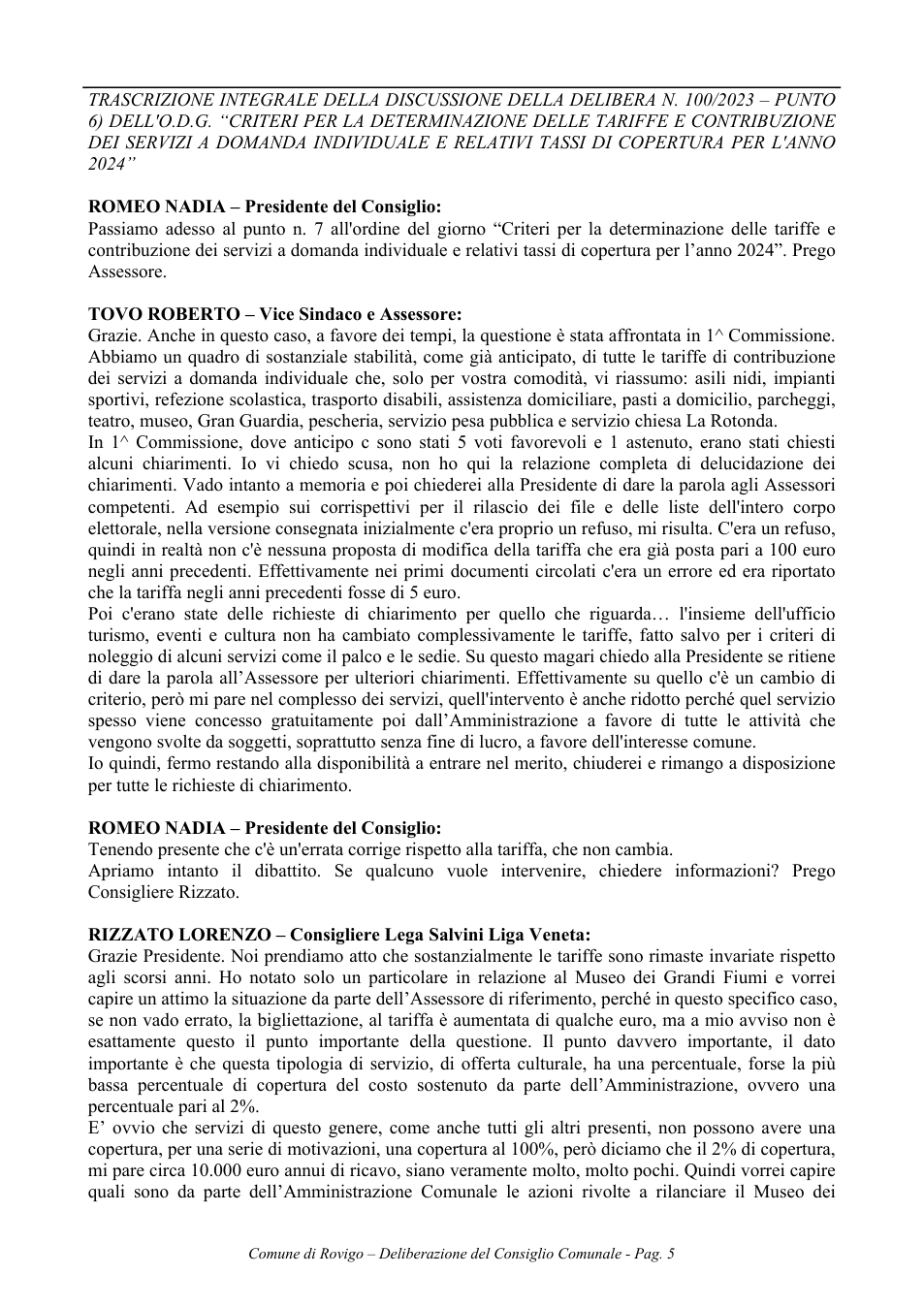 TRASCRIZIONE INTEGRALE DELLA DISCUSSIONE DELLA DELIBERA N. 100/2023 – PUNTO 6) DELL'O.D.G. "CRITERI PER LA DETERMINAZIONE DELLE TARIFFE E CONTRIBUZIONE DEI SERVIZI A DOMANDA INDIVIDUALE E RELATIVI TASSI DI COPERTURA PER L'ANNO 2024"

ROMEO NADIA – Presidente del Consiglio:
Passiamo adesso al punto n. 7 all'ordine del giorno "Criteri per la determinazione delle tariffe e contribuzione dei servizi a domanda individuale e relativi tassi di copertura per l'anno 2024". Prego Assessore.

TOVO ROBERTO – Vice Sindaco e Assessore:
Grazie. Anche in questo caso, a favore dei tempi, la questione è stata affrontata in 1^ Commissione. Abbiamo un quadro di sostanziale stabilità, come già anticipato, di tutte le tariffe di contribuzione dei servizi a domanda individuale che, solo per vostra comodità, vi riassumo: asili nidi, impianti sportivi, refezione scolastica, trasporto disabili, assistenza domiciliare, pasti a domicilio, parcheggi, teatro, museo, Gran Guardia, pescheria, servizio pesa pubblica e servizio chiesa La Rotonda.
In 1^ Commissione, dove anticipo c sono stati 5 voti favorevoli e 1 astenuto, erano stati chiesti alcuni chiarimenti. Io vi chiedo scusa, non ho qui la relazione completa di delucidazione dei chiarimenti. Vado intanto a memoria e poi chiederei alla Presidente di dare la parola agli Assessori competenti. Ad esempio sui corrispettivi per il rilascio dei file e delle liste dell'intero corpo elettorale, nella versione consegnata inizialmente c'era proprio un refuso, mi risulta. C'era un refuso, quindi in realtà non c'è nessuna proposta di modifica della tariffa che era già posta pari a 100 euro negli anni precedenti. Effettivamente nei primi documenti circolati c'era un errore ed era riportato che la tariffa negli anni precedenti fosse di 5 euro.
Poi c'erano state delle richieste di chiarimento per quello che riguarda… l'insieme dell'ufficio turismo, eventi e cultura non ha cambiato complessivamente le tariffe, fatto salvo per i criteri di noleggio di alcuni servizi come il palco e le sedie. Su questo magari chiedo alla Presidente se ritiene di dare la parola all'Assessore per ulteriori chiarimenti. Effettivamente su quello c'è un cambio di criterio, però mi pare nel complesso dei servizi, quell'intervento è anche ridotto perché quel servizio spesso viene concesso gratuitamente poi dall'Amministrazione a favore di tutte le attività che vengono svolte da soggetti, soprattutto senza fine di lucro, a favore dell'interesse comune.
Io quindi, fermo restando alla disponibilità a entrare nel merito, chiuderei e rimango a disposizione per tutte le richieste di chiarimento.

ROMEO NADIA – Presidente del Consiglio:
Tenendo presente che c'è un'errata corrige rispetto alla tariffa, che non cambia.
Apriamo intanto il dibattito. Se qualcuno vuole intervenire, chiedere informazioni? Prego Consigliere Rizzato.

RIZZATO LORENZO – Consigliere Lega Salvini Liga Veneta:
Grazie Presidente. Noi prendiamo atto che sostanzialmente le tariffe sono rimaste invariate rispetto agli scorsi anni. Ho notato solo un particolare in relazione al Museo dei Grandi Fiumi e vorrei capire un attimo la situazione da parte dell'Assessore di riferimento, perché in questo specifico caso, se non vado errato, la bigliettazione, al tariffa è aumentata di qualche euro, ma a mio avviso non è esattamente questo il punto importante della questione. Il punto davvero importante, il dato importante è che questa tipologia di servizio, di offerta culturale, ha una percentuale, forse la più bassa percentuale di copertura del costo sostenuto da parte dell'Amministrazione, ovvero una percentuale pari al 2%.
E' ovvio che servizi di questo genere, come anche tutti gli altri presenti, non possono avere una copertura, per una serie di motivazioni, una copertura al 100%, però diciamo che il 2% di copertura, mi pare circa 10.000 euro annui di ricavo, siano veramente molto, molto pochi. Quindi vorrei capire quali sono da parte dell'Amministrazione Comunale le azioni rivolte a rilanciare il Museo dei

Comune di Rovigo – Deliberazione del Consiglio Comunale - Pag. 5